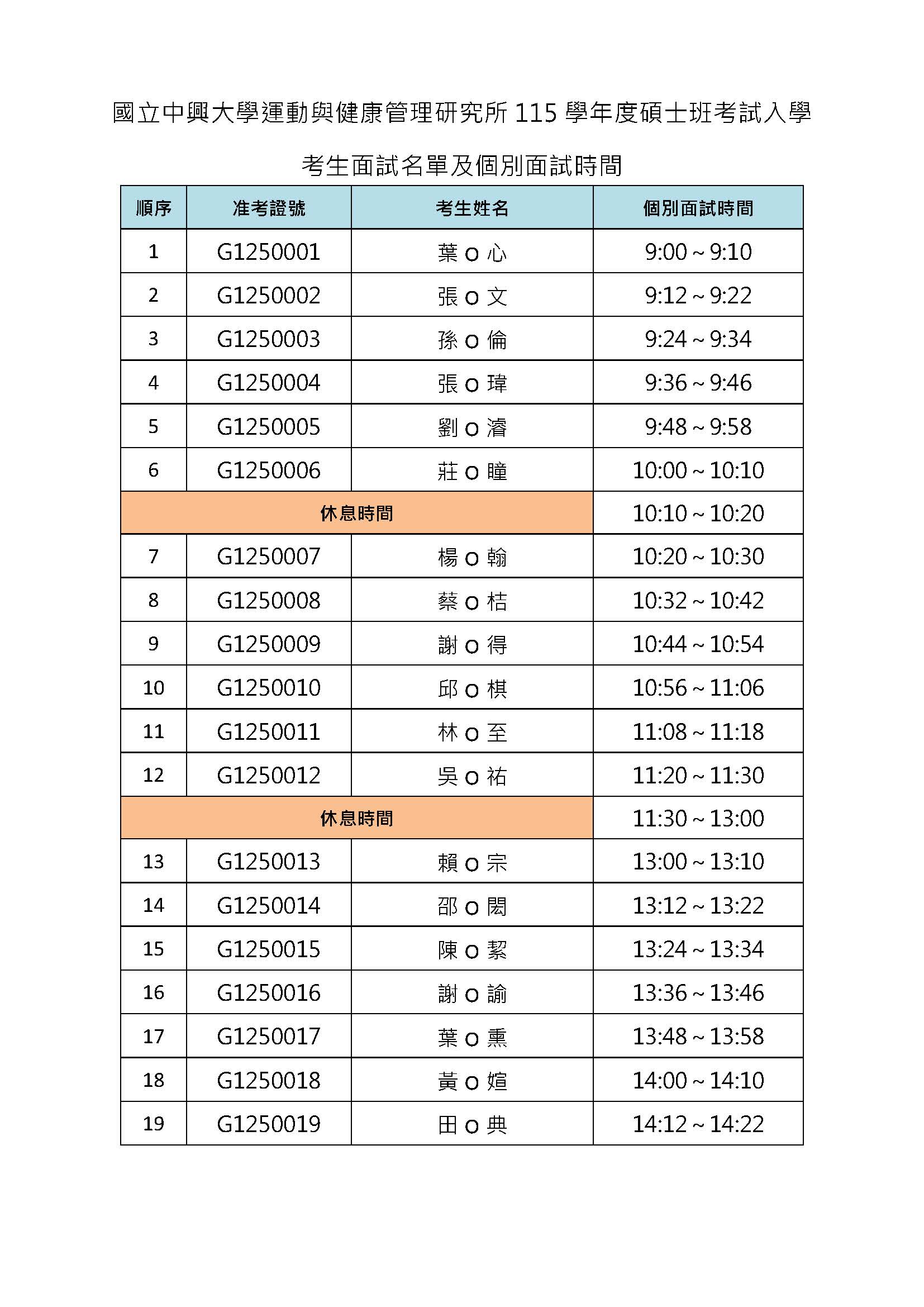 國立中興大學運動與健康管理研究所 115 學年度碩士班考試入學

考生面試名單及個別面試時間

| 順序 | 准考證號 | 考生姓名 | 個別面試時間 |
|---|---|---|---|
| 1 | G1250001 | 葉 O 心 | 9:00 ~ 9:10 |
| 2 | G1250002 | 張 O 文 | 9:12 ~ 9:22 |
| 3 | G1250003 | 孫 O 倫 | 9:24 ~ 9:34 |
| 4 | G1250004 | 張 O 瑋 | 9:36 ~ 9:46 |
| 5 | G1250005 | 劉 O 濬 | 9:48 ~ 9:58 |
| 6 | G1250006 | 莊 O 瞳 | 10:00 ~ 10:10 |
| 休息時間 | | | 10:10 ~ 10:20 |
| 7 | G1250007 | 楊 O 翰 | 10:20 ~ 10:30 |
| 8 | G1250008 | 蔡 O 桔 | 10:32 ~ 10:42 |
| 9 | G1250009 | 謝 O 得 | 10:44 ~ 10:54 |
| 10 | G1250010 | 邱 O 棋 | 10:56 ~ 11:06 |
| 11 | G1250011 | 林 O 至 | 11:08 ~ 11:18 |
| 12 | G1250012 | 吳 O 祐 | 11:20 ~ 11:30 |
| 休息時間 | | | 11:30 ~ 13:00 |
| 13 | G1250013 | 賴 O 宗 | 13:00 ~ 13:10 |
| 14 | G1250014 | 邵 O 閎 | 13:12 ~ 13:22 |
| 15 | G1250015 | 陳 O 絜 | 13:24 ~ 13:34 |
| 16 | G1250016 | 謝 O 諭 | 13:36 ~ 13:46 |
| 17 | G1250017 | 葉 O 熏 | 13:48 ~ 13:58 |
| 18 | G1250018 | 黃 O 媗 | 14:00 ~ 14:10 |
| 19 | G1250019 | 田 O 典 | 14:12 ~ 14:22 |